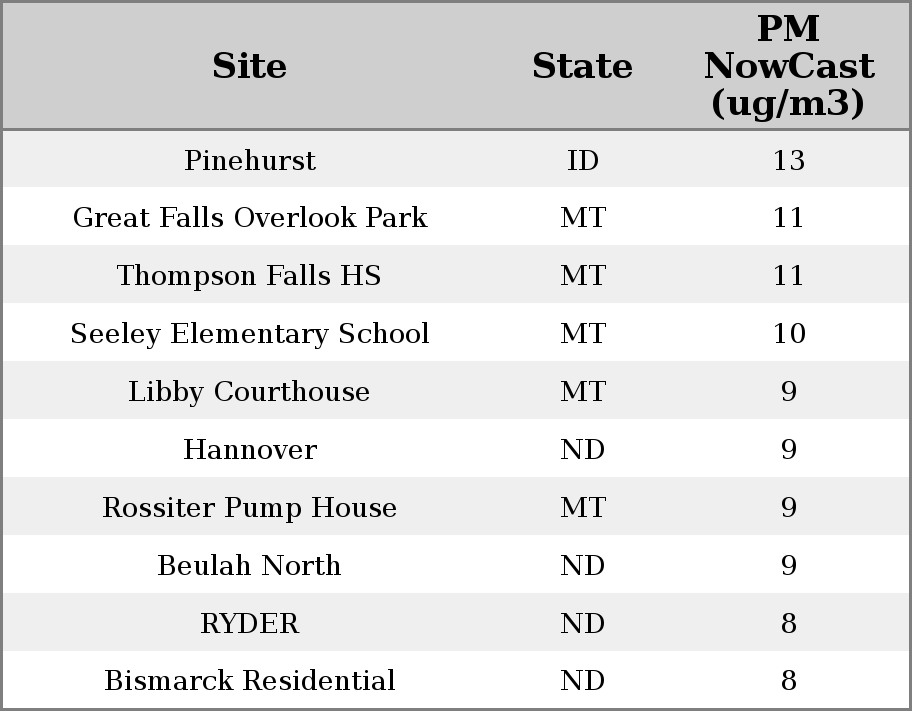 | Site | State | PM NowCast (ug/m3) |
|---|---|---|
| Pinehurst | ID | 13 |
| Great Falls Overlook Park | MT | 11 |
| Thompson Falls HS | MT | 11 |
| Seeley Elementary School | MT | 10 |
| Libby Courthouse | MT | 9 |
| Hannover | ND | 9 |
| Rossiter Pump House | MT | 9 |
| Beulah North | ND | 9 |
| RYDER | ND | 8 |
| Bismarck Residential | ND | 8 |